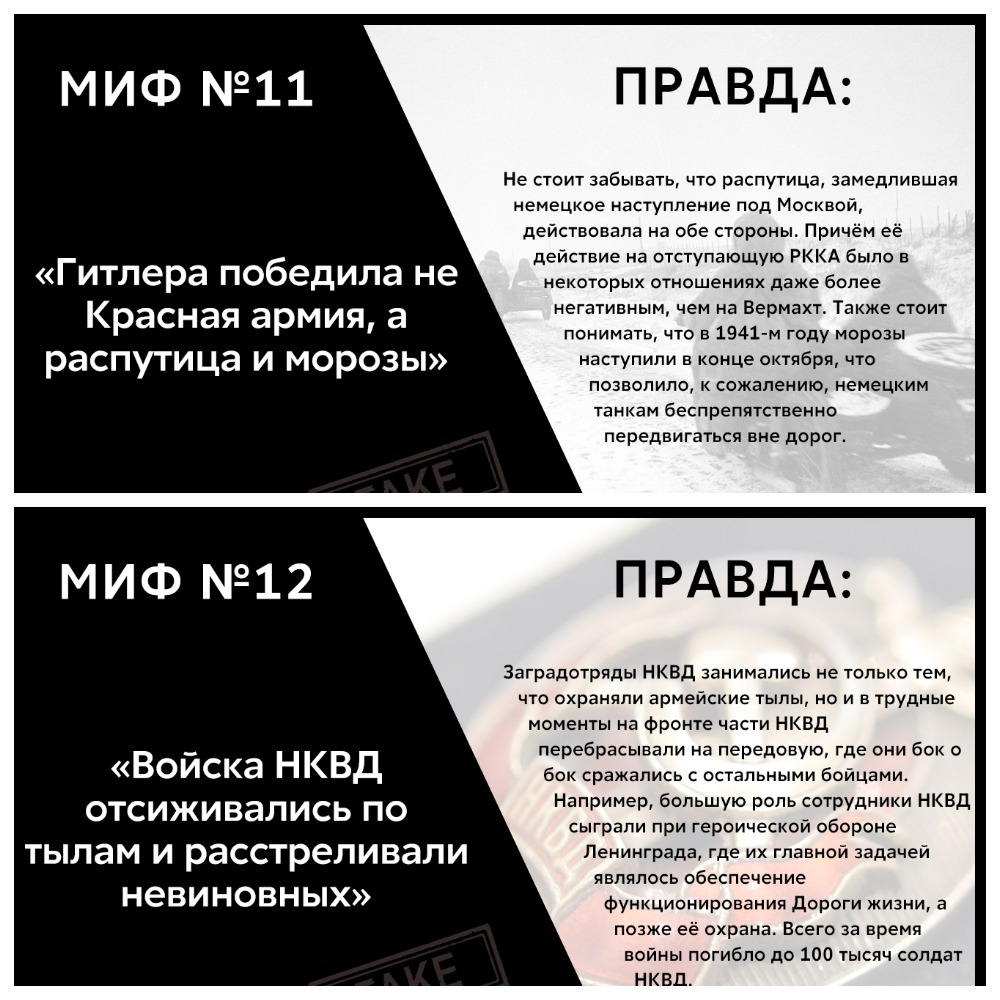 МИФ №11

«Гитлера победила не Красная армия, а распутица и морозы»

ПРАВДА:

Не стоит забывать, что распутица, замедлившая немецкое наступление под Москвой, действовала на обе стороны. Причём её действие на отступающую РККА было в некоторых отношениях даже более негативным, чем на Вермахт. Также стоит понимать, что в 1941-м году морозы наступили в конце октября, что позволило, к сожалению, немецким танкам беспрепятственно передвигаться вне дорог.

FAKE

МИФ №12

«Войска НКВД отсиживались по тылам и расстреливали невиновных»

ПРАВДА:

Заградотряды НКВД занимались не только тем, что охраняли армейские тылы, но и в трудные моменты на фронте части НКВД перебрасывали на передовую, где они бок о бок сражались с остальными бойцами. Например, большую роль сотрудники НКВД сыграли при героической обороне Ленинграда, где их главной задачей являлось обеспечение функционирования Дороги жизни, а позже её охрана. Всего за время войны погибло до 100 тысяч солдат НКВД.

FAKE